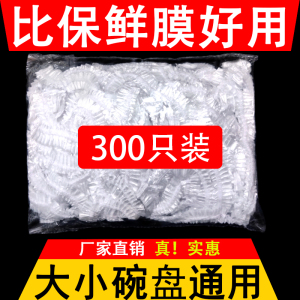 比保鲜膜好用

300只装

厂家直销 真！实惠

大小碗盘通用